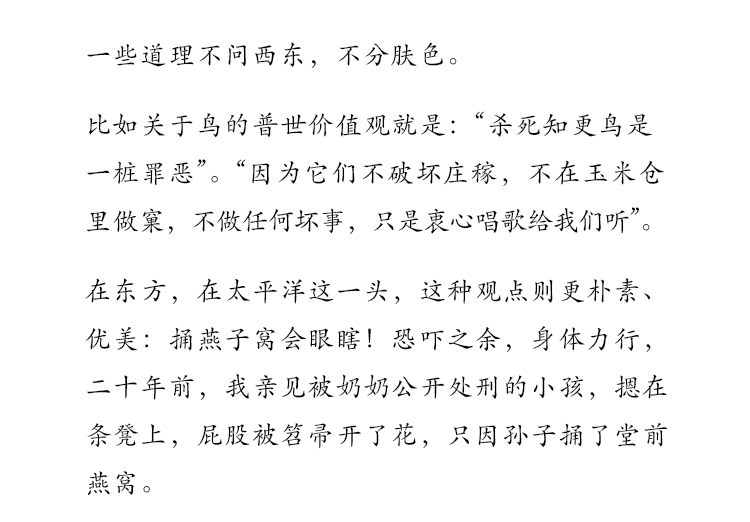 一些道理不问西东，不分肤色。

比如关于鸟的普世价值观就是：“杀死知更鸟是一桩罪恶”。“因为它们不破坏庄稼，不在玉米仓里做窠，不做任何坏事，只是衷心唱歌给我们听”。

在东方，在太平洋这一头，这种观点则更朴素、优美：捅燕子窝会眼瞎！恐吓之余，身体力行，二十年前，我亲见被奶奶公开处刑的小孩，摁在条凳上，屁股被笤帚开了花，只因孙子捅了堂前燕窝。